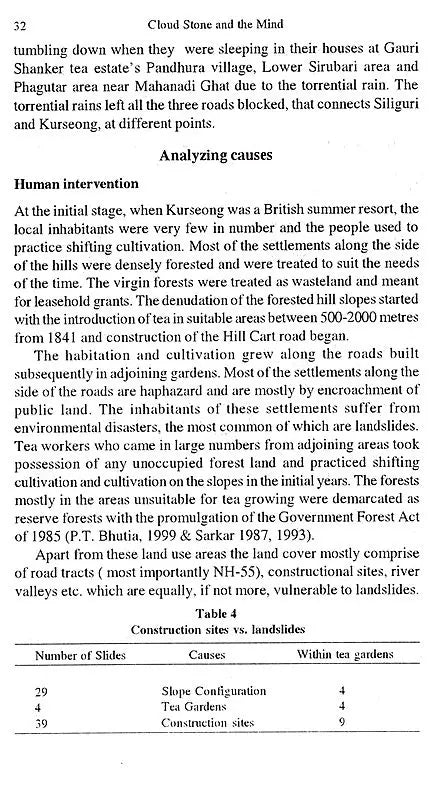 32 Cloud Stone and the Mind

tumbling down when they were sleeping in their houses at Gauri Shanker tea estate's Pandhura village, Lower Sirubari area and Phagutar area near Mahanadi Ghat due to the torrential rain. The torrential rains left all the three roads blocked, that connects Siliguri and Kurseong, at different points.

Analyzing causes

Human intervention

At the initial stage, when Kurseong was a British summer resort, the local inhabitants were very few in number and the people used to practice shifting cultivation. Most of the settlements along the side of the hills were densely forested and were treated to suit the needs of the time. The virgin forests were treated as wasteland and meant for leasehold grants. The denudation of the forested hill slopes started with the introduction of tea in suitable areas between 500-2000 metres from 1841 and construction of the Hill Cart road began.

The habitation and cultivation grew along the roads built subsequently in adjoining gardens. Most of the settlements along the side of the roads are haphazard and are mostly by encroachment of public land. The inhabitants of these settlements suffer from environmental disasters, the most common of which are landslides. Tea workers who came in large numbers from adjoining areas took possession of any unoccupied forest land and practiced shifting cultivation and cultivation on the slopes in the initial years. The forests mostly in the areas unsuitable for tea growing were demarcated as reserve forests with the promulgation of the Government Forest Act of 1985 (P.T. Bhutia, 1999 & Sarkar 1987, 1993).

Apart from these land use areas the land cover mostly comprise of road tracts ( most importantly NH-55), constructional sites, river valleys etc. which are equally, if not more, vulnerable to landslides.

Table 4
Construction sites vs. landslides

| Number of Slides | Causes | Within tea gardens |
|---|---|---|
| 29 | Slope Configuration | 4 |
| 4 | Tea Gardens | 4 |
| 39 | Construction sites | 9 |